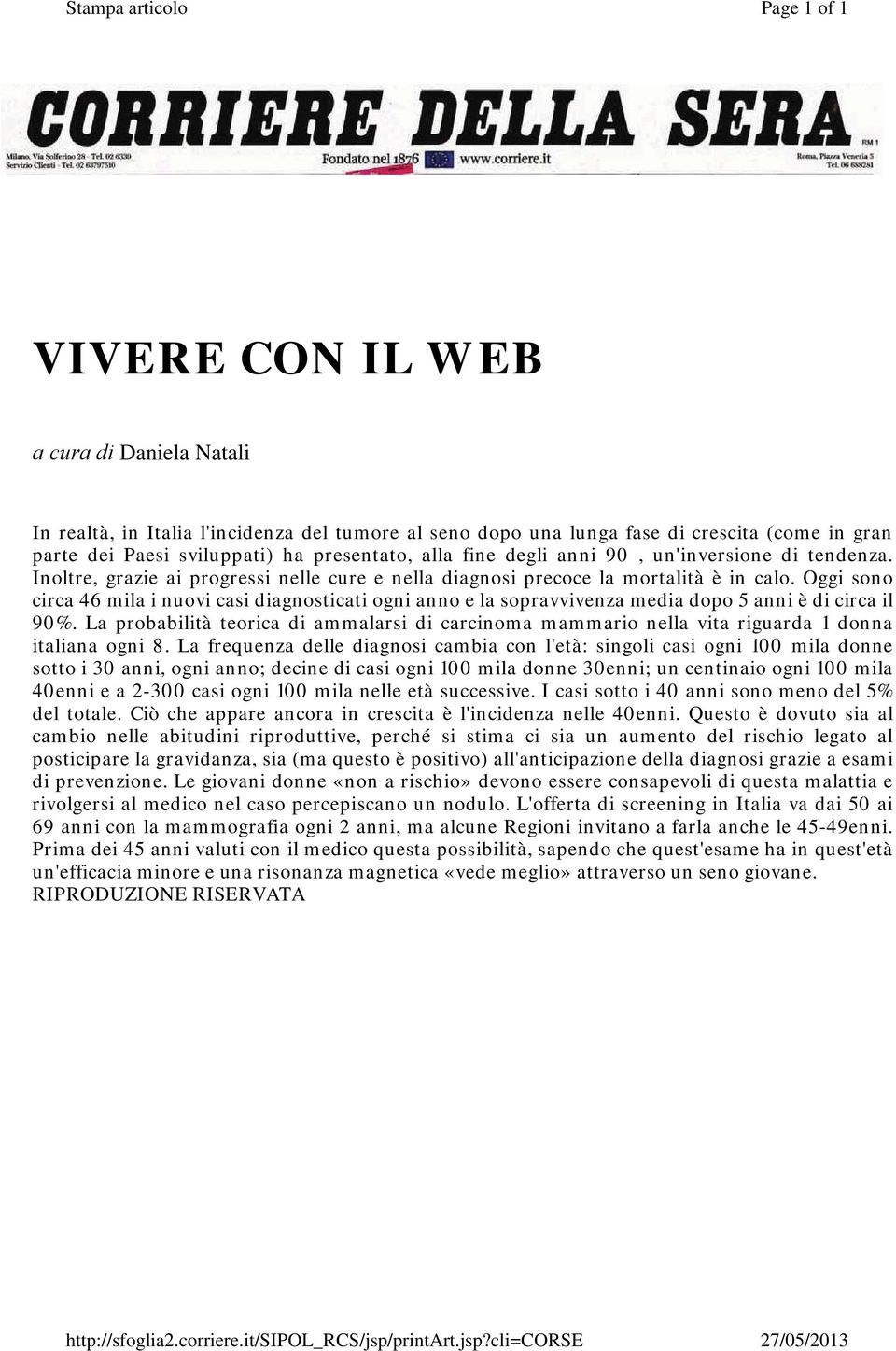 Stampa articolo

Page 1 of 1

CORRIERE DELLA SERA

Milano, Via Solferino 28 - Tel. 02 6339
Servizio Clienti - Tel. 02 63797510

Fondato nel 1876

www.corriere.it

RM 1

Roma, Piazza Venezia 5
Tel. 06 688281

VIVERE CON IL WEB

a cura di Daniela Natali

In realtà, in Italia l'incidenza del tumore al seno dopo una lunga fase di crescita (come in gran parte dei Paesi sviluppati) ha presentato, alla fine degli anni 90 , un'inversione di tendenza. Inoltre, grazie ai progressi nelle cure e nella diagnosi precoce la mortalità è in calo. Oggi sono circa 46 mila i nuovi casi diagnosticati ogni anno e la sopravvivenza media dopo 5 anni è di circa il 90%. La probabilità teorica di ammalarsi di carcinoma mammario nella vita riguarda 1 donna italiana ogni 8. La frequenza delle diagnosi cambia con l'età: singoli casi ogni 100 mila donne sotto i 30 anni, ogni anno; decine di casi ogni 100 mila donne 30enni; un centinaio ogni 100 mila 40enni e a 2-300 casi ogni 100 mila nelle età successive. I casi sotto i 40 anni sono meno del 5% del totale. Ciò che appare ancora in crescita è l'incidenza nelle 40enni. Questo è dovuto sia al cambio nelle abitudini riproduttive, perché si stima ci sia un aumento del rischio legato al posticipare la gravidanza, sia (ma questo è positivo) all'anticipazione della diagnosi grazie a esami di prevenzione. Le giovani donne «non a rischio» devono essere consapevoli di questa malattia e rivolgersi al medico nel caso percepiscano un nodulo. L'offerta di screening in Italia va dai 50 ai 69 anni con la mammografia ogni 2 anni, ma alcune Regioni invitano a farla anche le 45-49enni. Prima dei 45 anni valuti con il medico questa possibilità, sapendo che quest'esame ha in quest'età un'efficacia minore e una risonanza magnetica «vede meglio» attraverso un seno giovane.
RIPRODUZIONE RISERVATA

http://sfoglia2.corriere.it/SIPOL_RCS/jsp/printArt.jsp?cli=CORSE

27/05/2013